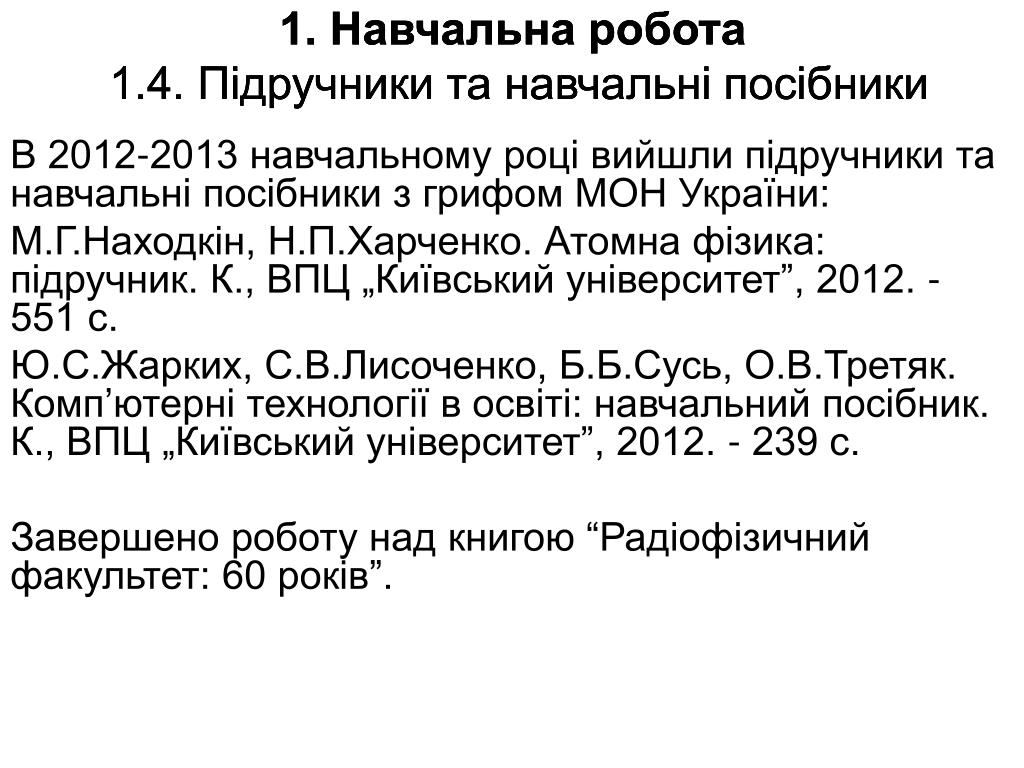 1. Навчальна робота
1.4. Підручники та навчальні посібники

В 2012-2013 навчальному році вийшли підручники та навчальні посібники з грифом МОН України:

М.Г.Находкін, Н.П.Харченко. Атомна фізика: підручник. К., ВПЦ „Київський університет”, 2012. - 551 с.

Ю.С.Жарких, С.В.Лисоченко, Б.Б.Сусь, О.В.Третяк. Комп’ютерні технології в освіті: навчальний посібник. К., ВПЦ „Київський університет”, 2012. - 239 с.

Завершено роботу над книгою “Радіофізичний факультет: 60 років”.